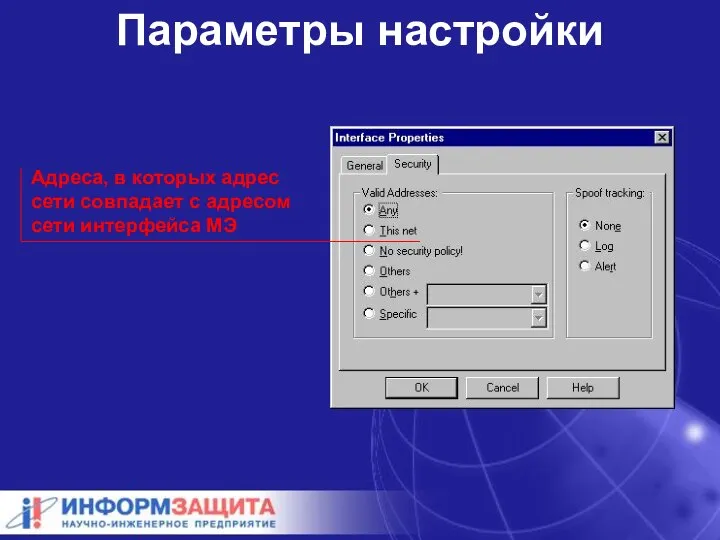 Параметры настройки

Адреса, в которых адрес сети совпадает с адресом сети интерфейса МЭ

Interface Properties

General Security

Valid Addresses:

Any

This net

No security policy!

Others

Others +

Specific

Spoof tracking:

None

Log

Alert

OK Cancel Help

ИНФОРМЗАЩИТА
НАУЧНО-ИНЖЕНЕРНОЕ ПРЕДПРИЯТИЕ